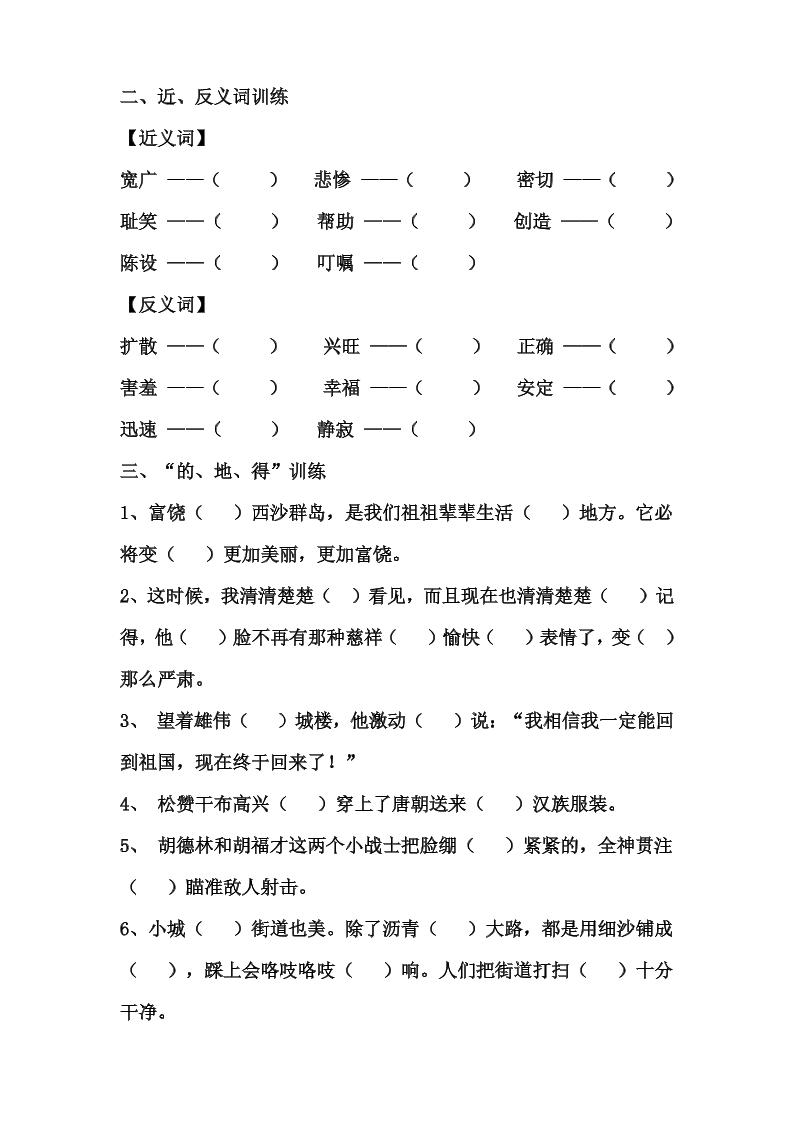 二、近、反义词训练

【近义词】

宽广 ——（　　）　悲惨 ——（　　）　密切 ——（　　）

耻笑 ——（　　）　帮助 ——（　　）　创造 ——（　　）

陈设 ——（　　）　叮嘱 ——（　　）

【反义词】

扩散 ——（　　）　兴旺 ——（　　）　正确 ——（　　）

害羞 ——（　　）　幸福 ——（　　）　安定 ——（　　）

迅速 ——（　　）　静寂 ——（　　）

三、“的、地、得”训练

1、富饶（　）西沙群岛，是我们祖祖辈辈生活（　）地方。它必将变（　）更加美丽，更加富饶。

2、这时候，我清清楚楚（　）看见，而且现在也清清楚楚（　）记得，他（　）脸不再有那种慈祥（　）愉快（　）表情了，变（　）那么严肃。

3、 望着雄伟（　）城楼，他激动（　）说：“我相信我一定能回到祖国，现在终于回来了！”

4、 松赞干布高兴（　）穿上了唐朝送来（　）汉族服装。

5、 胡德林和胡福才这两个小战士把脸绷（　）紧紧的，全神贯注（　）瞄准敌人射击。

6、小城（　）街道也美。除了沥青（　）大路，都是用细沙铺成（　），踩上会咯吱咯吱（　）响。人们把街道打扫（　）十分干净。